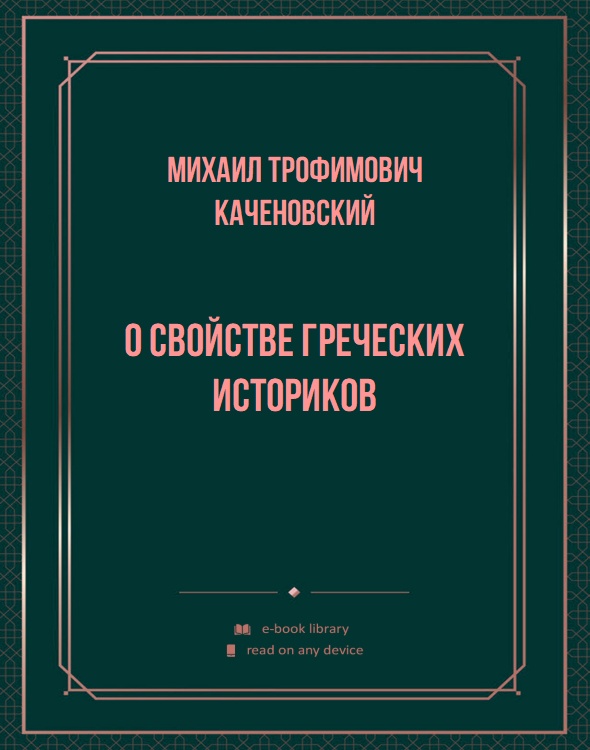 МИХАИЛ ТРОФИМОВИЧ КАЧЕНОВСКИЙ

О СВОЙСТВЕ ГРЕЧЕСКИХ ИСТОРИКОВ

e-book library
read on any device